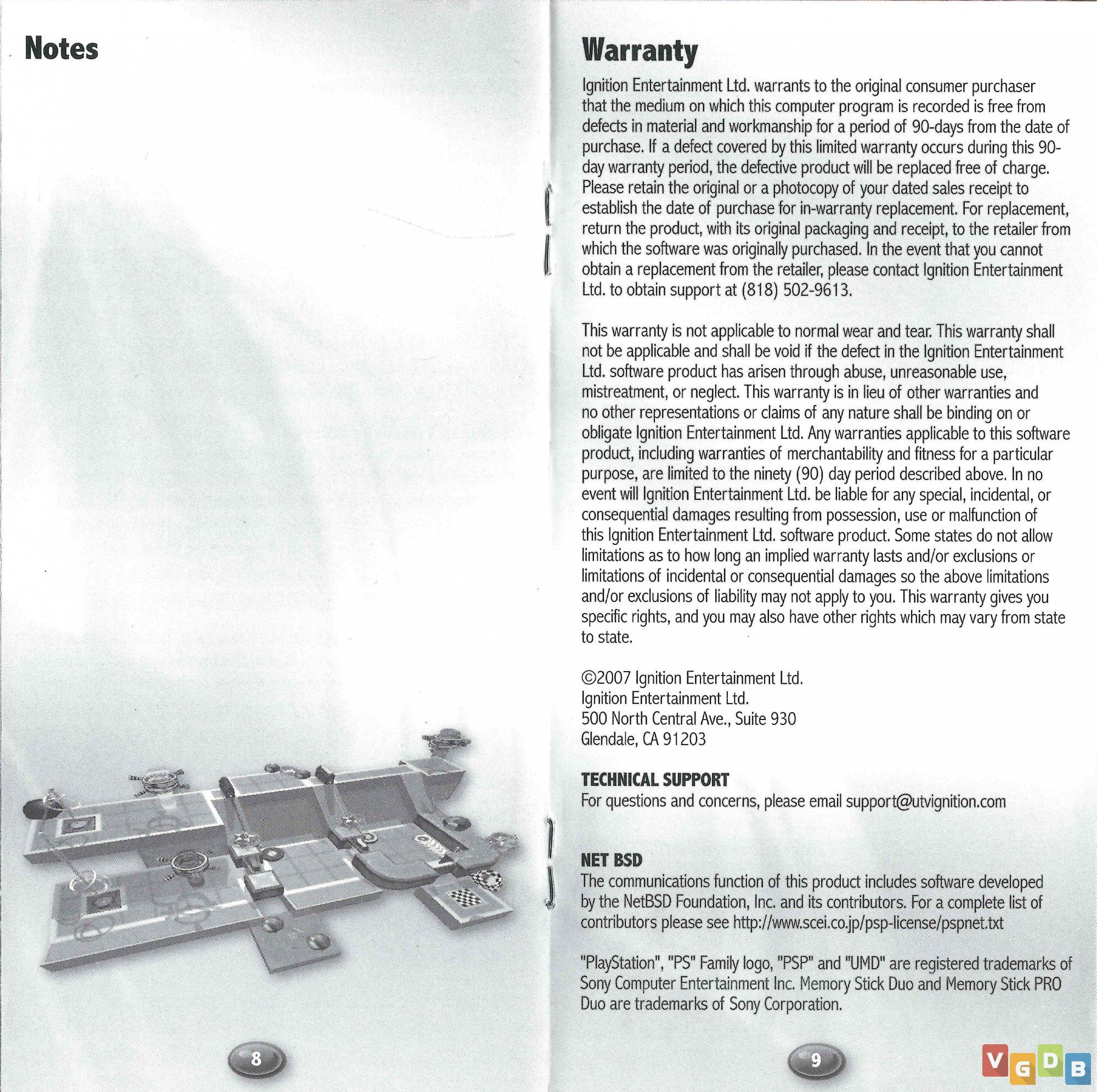 Notes

8

Warranty

Ignition Entertainment Ltd. warrants to the original consumer purchaser that the medium on which this computer program is recorded is free from defects in material and workmanship for a period of 90-days from the date of purchase. If a defect covered by this limited warranty occurs during this 90-day warranty period, the defective product will be replaced free of charge. Please retain the original or a photocopy of your dated sales receipt to establish the date of purchase for in-warranty replacement. For replacement, return the product, with its original packaging and receipt, to the retailer from which the software was originally purchased. In the event that you cannot obtain a replacement from the retailer, please contact Ignition Entertainment Ltd. to obtain support at (818) 502-9613.

This warranty is not applicable to normal wear and tear. This warranty shall not be applicable and shall be void if the defect in the Ignition Entertainment Ltd. software product has arisen through abuse, unreasonable use, mistreatment, or neglect. This warranty is in lieu of other warranties and no other representations or claims of any nature shall be binding on or obligate Ignition Entertainment Ltd. Any warranties applicable to this software product, including warranties of merchantability and fitness for a particular purpose, are limited to the ninety (90) day period described above. In no event will Ignition Entertainment Ltd. be liable for any special, incidental, or consequential damages resulting from possession, use or malfunction of this Ignition Entertainment Ltd. software product. Some states do not allow limitations as to how long an implied warranty lasts and/or exclusions or limitations of incidental or consequential damages so the above limitations and/or exclusions of liability may not apply to you. This warranty gives you specific rights, and you may also have other rights which may vary from state to state.

©2007 Ignition Entertainment Ltd.
Ignition Entertainment Ltd.
500 North Central Ave., Suite 930
Glendale, CA 91203

TECHNICAL SUPPORT
For questions and concerns, please email support@utvignition.com

NET BSD
The communications function of this product includes software developed by the NetBSD Foundation, Inc. and its contributors. For a complete list of contributors please see http://www.scei.co.jp/psp-license/pspnet.txt

"PlayStation", "PS" Family logo, "PSP" and "UMD" are registered trademarks of Sony Computer Entertainment Inc. Memory Stick Duo and Memory Stick PRO Duo are trademarks of Sony Corporation.

9

VGDB